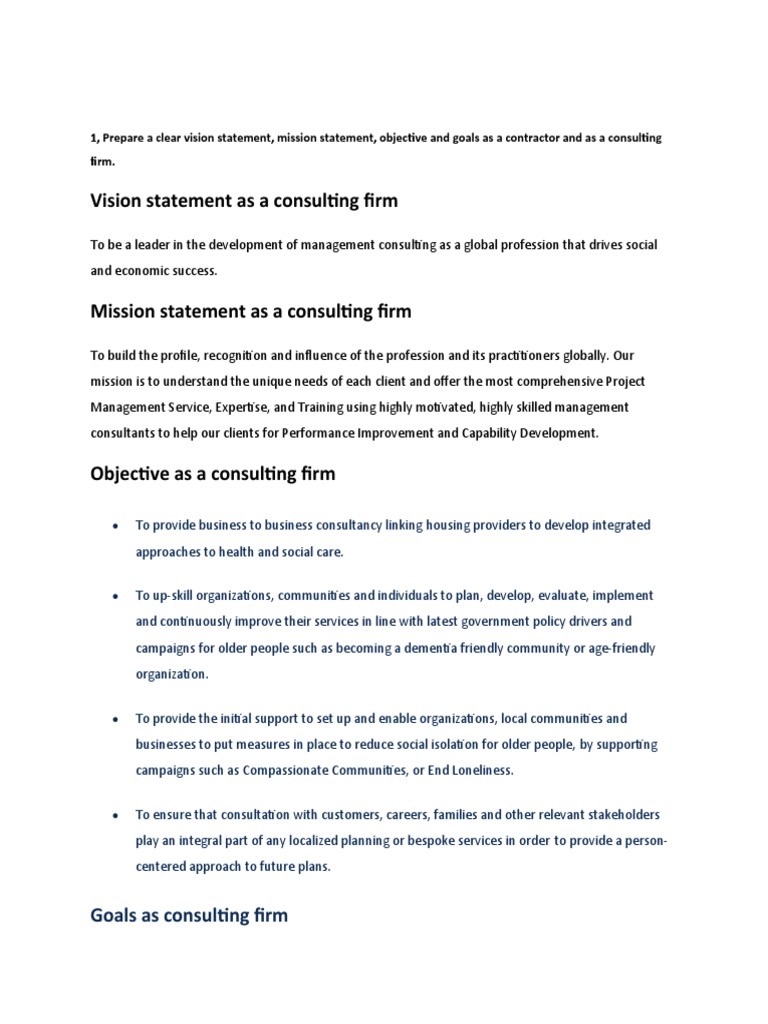 1, Prepare a clear vision statement, mission statement, objective and goals as a contractor and as a consulting firm.

Vision statement as a consulting firm

To be a leader in the development of management consulting as a global profession that drives social and economic success.

Mission statement as a consulting firm

To build the profile, recognition and influence of the profession and its practitioners globally. Our mission is to understand the unique needs of each client and offer the most comprehensive Project Management Service, Expertise, and Training using highly motivated, highly skilled management consultants to help our clients for Performance Improvement and Capability Development.

Objective as a consulting firm

• To provide business to business consultancy linking housing providers to develop integrated approaches to health and social care.

• To up-skill organizations, communities and individuals to plan, develop, evaluate, implement and continuously improve their services in line with latest government policy drivers and campaigns for older people such as becoming a dementia friendly community or age-friendly organization.

• To provide the initial support to set up and enable organizations, local communities and businesses to put measures in place to reduce social isolation for older people, by supporting campaigns such as Compassionate Communities, or End Loneliness.

• To ensure that consultation with customers, careers, families and other relevant stakeholders play an integral part of any localized planning or bespoke services in order to provide a person-centered approach to future plans.

Goals as consulting firm